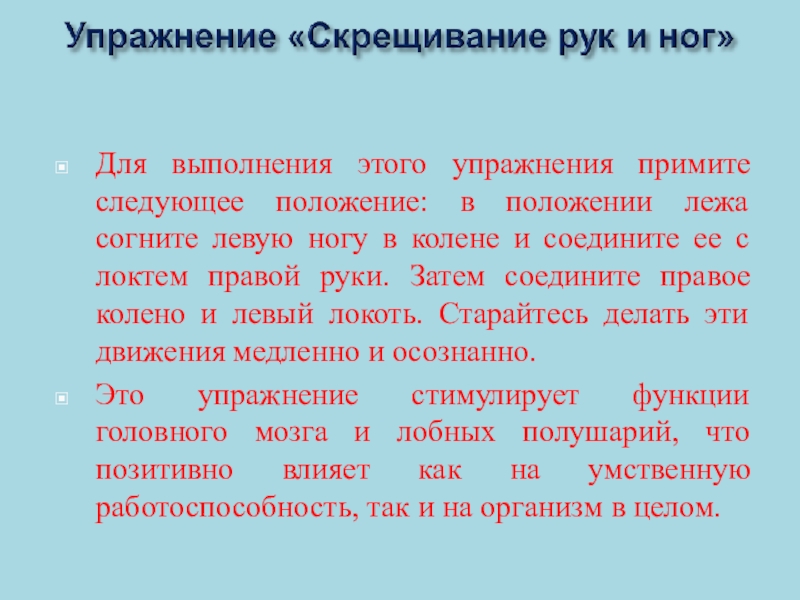 Упражнение «Скрещивание рук и ног»

Для выполнения этого упражнения примите следующее положение: в положении лежа согните левую ногу в колене и соедините ее с локтем правой руки. Затем соедините правое колено и левый локоть. Старайтесь делать эти движения медленно и осознанно.

Это упражнение стимулирует функции головного мозга и лобных полушарий, что позитивно влияет как на умственную работоспособность, так и на организм в целом.